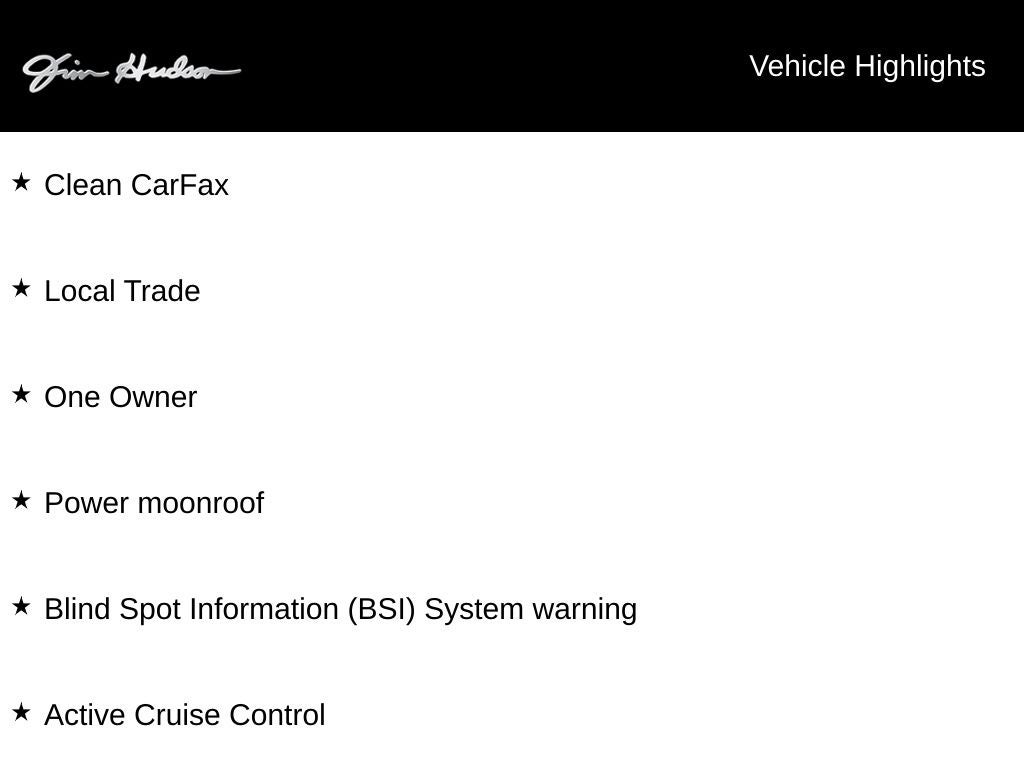 Jim Hudson

Vehicle Highlights

★ Clean CarFax

★ Local Trade

★ One Owner

★ Power moonroof

★ Blind Spot Information (BSI) System warning

★ Active Cruise Control